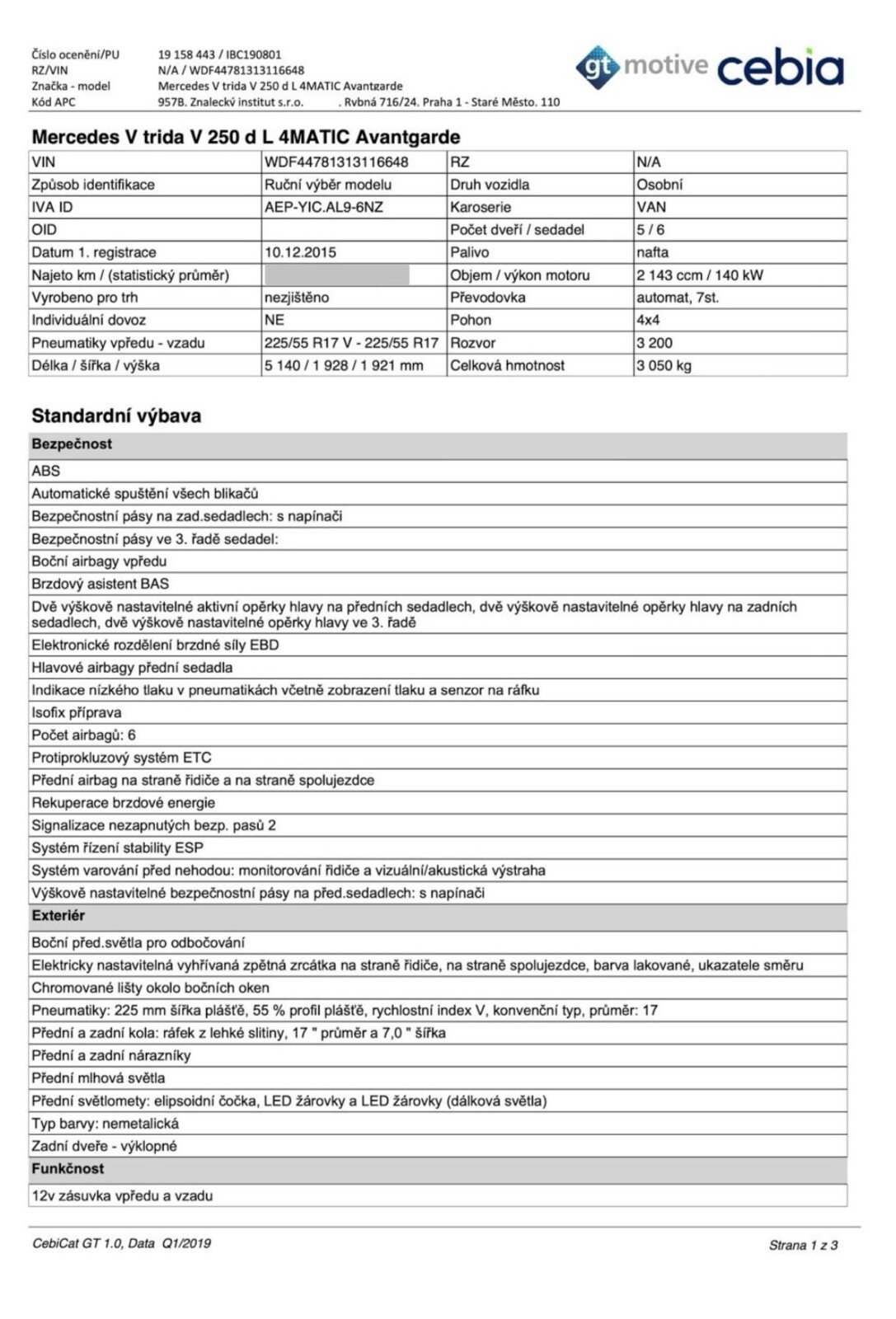 Číslo ocenění/PU 19 158 443 / IBC190801
RZ/VIN N/A / WDF44781313116648
Značka - model Mercedes V trida V 250 d L 4MATIC Avantgarde
Kód APC 957B. Znalecký institut s.r.o. . Rybná 716/24. Praha 1 - Staré Město. 110

gt motive cebia

Mercedes V trida V 250 d L 4MATIC Avantgarde

| VIN | WDF44781313116648 | RZ | N/A |
|---|---|---|---|
| Způsob identifikace | Ruční výběr modelu | Druh vozidla | Osobní |
| IVA ID | AEP-YIC.AL9-6NZ | Karoserie | VAN |
| OID | | Počet dveří / sedadel | 5 / 6 |
| Datum 1. registrace | 10.12.2015 | Palivo | nafta |
| Najeto km / (statistický průměr) | | Objem / výkon motoru | 2 143 ccm / 140 kW |
| Vyrobeno pro trh | nezjištěno | Převodovka | automat, 7st. |
| Individuální dovoz | NE | Pohon | 4x4 |
| Pneumatiky vpředu - vzadu | 225/55 R17 V - 225/55 R17 | Rozvor | 3 200 |
| Délka / šířka / výška | 5 140 / 1 928 / 1 921 mm | Celková hmotnost | 3 050 kg |

Standardní výbava

| Bezpečnost |
|---|
| ABS |
| Automatické spuštění všech blikačů |
| Bezpečnostní pásy na zad.sedadlech: s napínači |
| Bezpečnostní pásy ve 3. řadě sedadel: |
| Boční airbagy vpředu |
| Brzdový asistent BAS |
| Dvě výškově nastavitelné aktivní opěrky hlavy na předních sedadlech, dvě výškově nastavitelné opěrky hlavy na zadních sedadlech, dvě výškově nastavitelné opěrky hlavy ve 3. řadě |
| Elektronické rozdělení brzdné síly EBD |
| Hlavové airbagy přední sedadla |
| Indikace nízkého tlaku v pneumatikách včetně zobrazení tlaku a senzor na ráfku |
| Isofix příprava |
| Počet airbagů: 6 |
| Protiprokluzový systém ETC |
| Přední airbag na straně řidiče a na straně spolujezdce |
| Rekuperace brzdové energie |
| Signalizace nezapnutých bezp. pasů 2 |
| Systém řízení stability ESP |
| Systém varování před nehodou: monitorování řidiče a vizuální/akustická výstraha |
| Výškově nastavitelné bezpečnostní pásy na před.sedadlech: s napínači |
| **Exteriér** |
| Boční před.světla pro odbočování |
| Elektricky nastavitelná vyhřívaná zpětná zrcátka na straně řidiče, na straně spolujezdce, barva lakované, ukazatele směru |
| Chromované lišty okolo bočních oken |
| Pneumatiky: 225 mm šířka pláště, 55 % profil pláště, rychlostní index V, konvenční typ, průměr: 17 |
| Přední a zadní kola: ráfek z lehké slitiny, 17 " průměr a 7,0 " šířka |
| Přední a zadní nárazníky |
| Přední mlhová světla |
| Přední světlomety: elipsoidní čočka, LED žárovky a LED žárovky (dálková světla) |
| Typ barvy: nemetalická |
| Zadní dveře - výklopné |
| **Funkčnost** |
| 12v zásuvka vpředu a vzadu |

CebiCat GT 1.0, Data Q1/2019

Strana 1 z 3